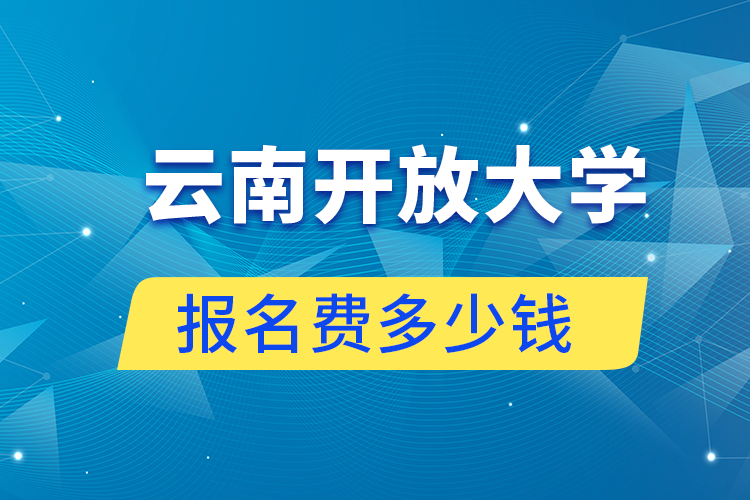 云南开放大学

报名费多少钱